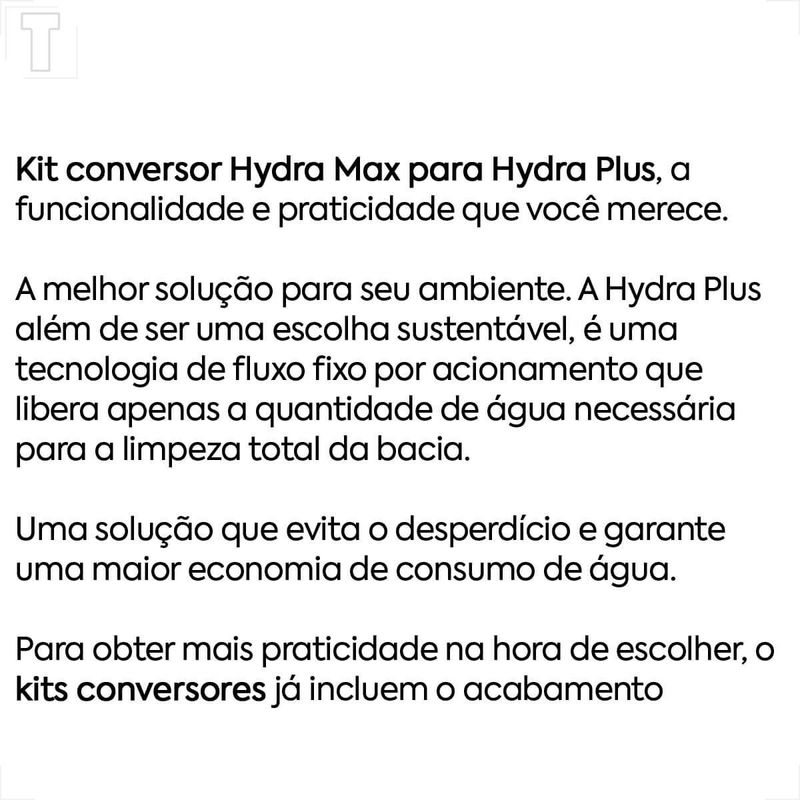 T

Kit conversor Hydra Max para Hydra Plus, a funcionalidade e praticidade que você merece.

A melhor solução para seu ambiente. A Hydra Plus além de ser uma escolha sustentável, é uma tecnologia de fluxo fixo por acionamento que libera apenas a quantidade de água necessária para a limpeza total da bacia.

Uma solução que evita o desperdício e garante uma maior economia de consumo de água.

Para obter mais praticidade na hora de escolher, o kits conversores já incluem o acabamento